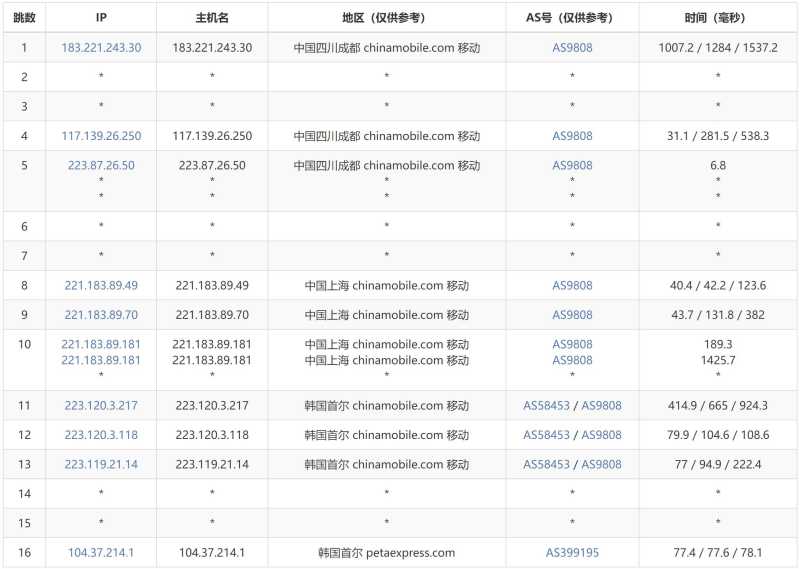 | 跳数 | IP | 主机名 | 地区（仅供参考） | AS号（仅供参考） | 时间（毫秒） |
|---|---|---|---|---|---|
| 1 | 183.221.243.30 | 183.221.243.30 | 中国四川成都 chinamobile.com 移动 | AS9808 | 1007.2 / 1284 / 1537.2 |
| 2 | * | * | * | * | * |
| 3 | * | * | * | * | * |
| 4 | 117.139.26.250 | 117.139.26.250 | 中国四川成都 chinamobile.com 移动 | AS9808 | 31.1 / 281.5 / 538.3 |
| 5 | 223.87.26.50 * * | 223.87.26.50 * * | 中国四川成都 chinamobile.com 移动 * * | AS9808 * * | 6.8 * * |
| 6 | * | * | * | * | * |
| 7 | * | * | * | * | * |
| 8 | 221.183.89.49 | 221.183.89.49 | 中国上海 chinamobile.com 移动 | AS9808 | 40.4 / 42.2 / 123.6 |
| 9 | 221.183.89.70 | 221.183.89.70 | 中国上海 chinamobile.com 移动 | AS9808 | 43.7 / 131.8 / 382 |
| 10 | 221.183.89.181 221.183.89.181 * | 221.183.89.181 221.183.89.181 * | 中国上海 chinamobile.com 移动 中国上海 chinamobile.com 移动 * | AS9808 AS9808 * | 189.3 1425.7 * |
| 11 | 223.120.3.217 | 223.120.3.217 | 韩国首尔 chinamobile.com 移动 | AS58453 / AS9808 | 414.9 / 665 / 924.3 |
| 12 | 223.120.3.118 | 223.120.3.118 | 韩国首尔 chinamobile.com 移动 | AS58453 / AS9808 | 79.9 / 104.6 / 108.6 |
| 13 | 223.119.21.14 | 223.119.21.14 | 韩国首尔 chinamobile.com 移动 | AS58453 / AS9808 | 77 / 94.9 / 222.4 |
| 14 | * | * | * | * | * |
| 15 | * | * | * | * | * |
| 16 | 104.37.214.1 | 104.37.214.1 | 韩国首尔 petaexpress.com | AS399195 | 77.4 / 77.6 / 78.1 |